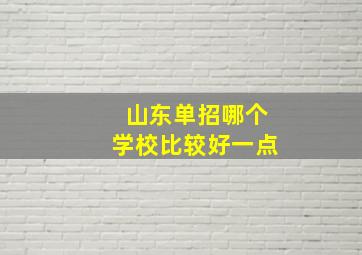 山东单招哪个
学校比较好一点